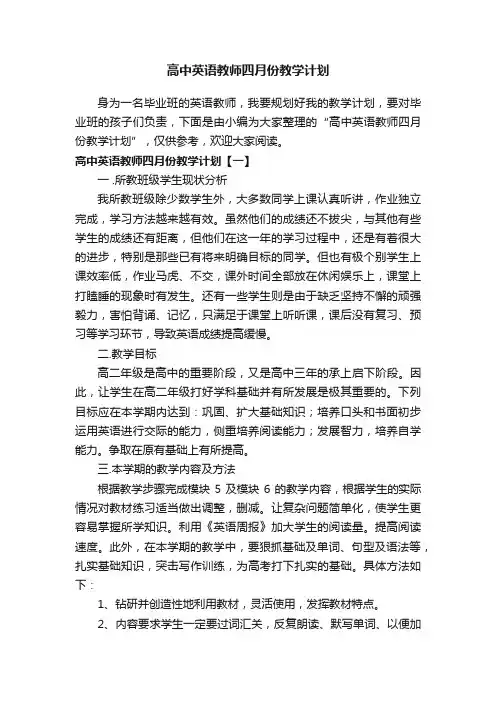 高中英语教师四月份教学计划

身为一名毕业班的英语教师，我要规划好我的教学计划，要对毕业班的孩子们负责，下面是由小编为大家整理的“高中英语教师四月份教学计划”，仅供参考，欢迎大家阅读。

高中英语教师四月份教学计划【一】

一.所教班级学生现状分析

我所教班级除少数学生外，大多数同学上课认真听讲，作业独立完成，学习方法越来越有效。虽然他们的成绩还不拔尖，与其他有些学生的成绩还有距离，但他们在这一年的学习过程中，还是有着很大的进步，特别是那些已有将来明确目标的同学。但也有极个别学生上课效率低，作业马虎、不交，课外时间全部放在休闲娱乐上，课堂上打瞌睡的现象时有发生。还有一些学生则是由于缺乏坚持不懈的顽强毅力，害怕背诵、记忆，只满足于课堂上听听课，课后没有复习、预习等学习环节，导致英语成绩提高缓慢。

二.教学目标

高二年级是高中的重要阶段，又是高中三年的承上启下阶段。因此，让学生在高二年级打好学科基础并有所发展是极其重要的。下列目标应在本学期内达到：巩固、扩大基础知识；培养口头和书面初步运用英语进行交际的能力，侧重培养阅读能力；发展智力，培养自学能力。争取在原有基础上有所提高。

三.本学期的教学内容及方法

根据教学步骤完成模块 5 及模块 6 的教学内容，根据学生的实际情况对教材练习适当做出调整，删减。让复杂问题简单化，使学生更容易掌握所学知识。利用《英语周报》加大学生的阅读量。提高阅读速度。此外，在本学期的教学中，要狠抓基础及单词、句型及语法等，扎实基础知识，突击写作训练，为高考打下扎实的基础。具体方法如下：

1、钻研并创造性地利用教材，灵活使用，发挥教材特点。

2、内容要求学生一定要过词汇关，反复朗读、默写单词、以便加